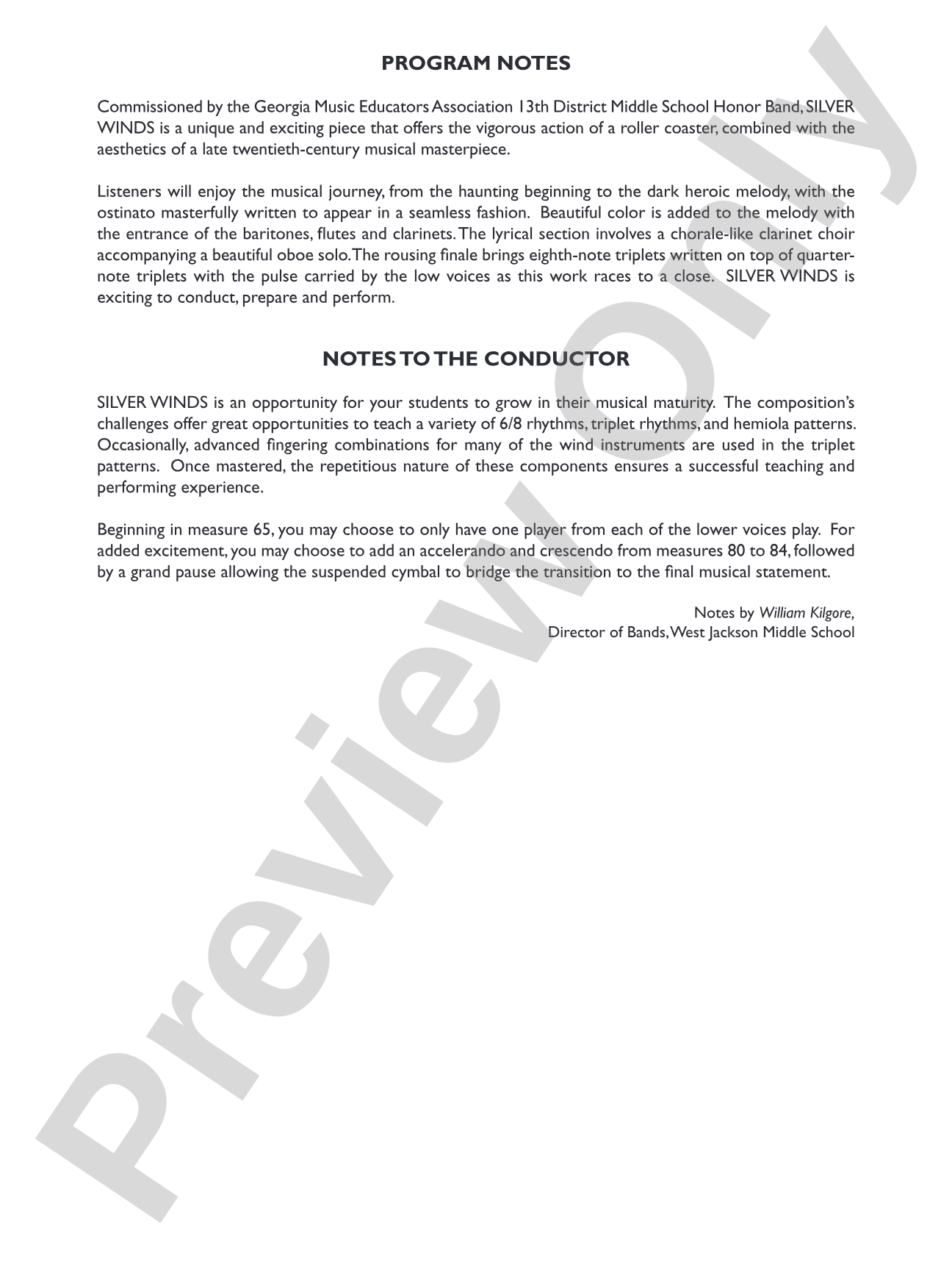 PROGRAM NOTES

Commissioned by the Georgia Music Educators Association 13th District Middle School Honor Band, SILVER WINDS is a unique and exciting piece that offers the vigorous action of a roller coaster, combined with the aesthetics of a late twentieth-century musical masterpiece.

Listeners will enjoy the musical journey, from the haunting beginning to the dark heroic melody, with the ostinato masterfully written to appear in a seamless fashion. Beautiful color is added to the melody with the entrance of the baritones, flutes and clarinets. The lyrical section involves a chorale-like clarinet choir accompanying a beautiful oboe solo. The rousing finale brings eighth-note triplets written on top of quarter-note triplets with the pulse carried by the low voices as this work races to a close. SILVER WINDS is exciting to conduct, prepare and perform.

NOTES TO THE CONDUCTOR

SILVER WINDS is an opportunity for your students to grow in their musical maturity. The composition's challenges offer great opportunities to teach a variety of 6/8 rhythms, triplet rhythms, and hemiola patterns. Occasionally, advanced fingering combinations for many of the wind instruments are used in the triplet patterns. Once mastered, the repetitious nature of these components ensures a successful teaching and performing experience.

Beginning in measure 65, you may choose to only have one player from each of the lower voices play. For added excitement, you may choose to add an accelerando and crescendo from measures 80 to 84, followed by a grand pause allowing the suspended cymbal to bridge the transition to the final musical statement.

Notes by William Kilgore,
Director of Bands, West Jackson Middle School

Preview Only